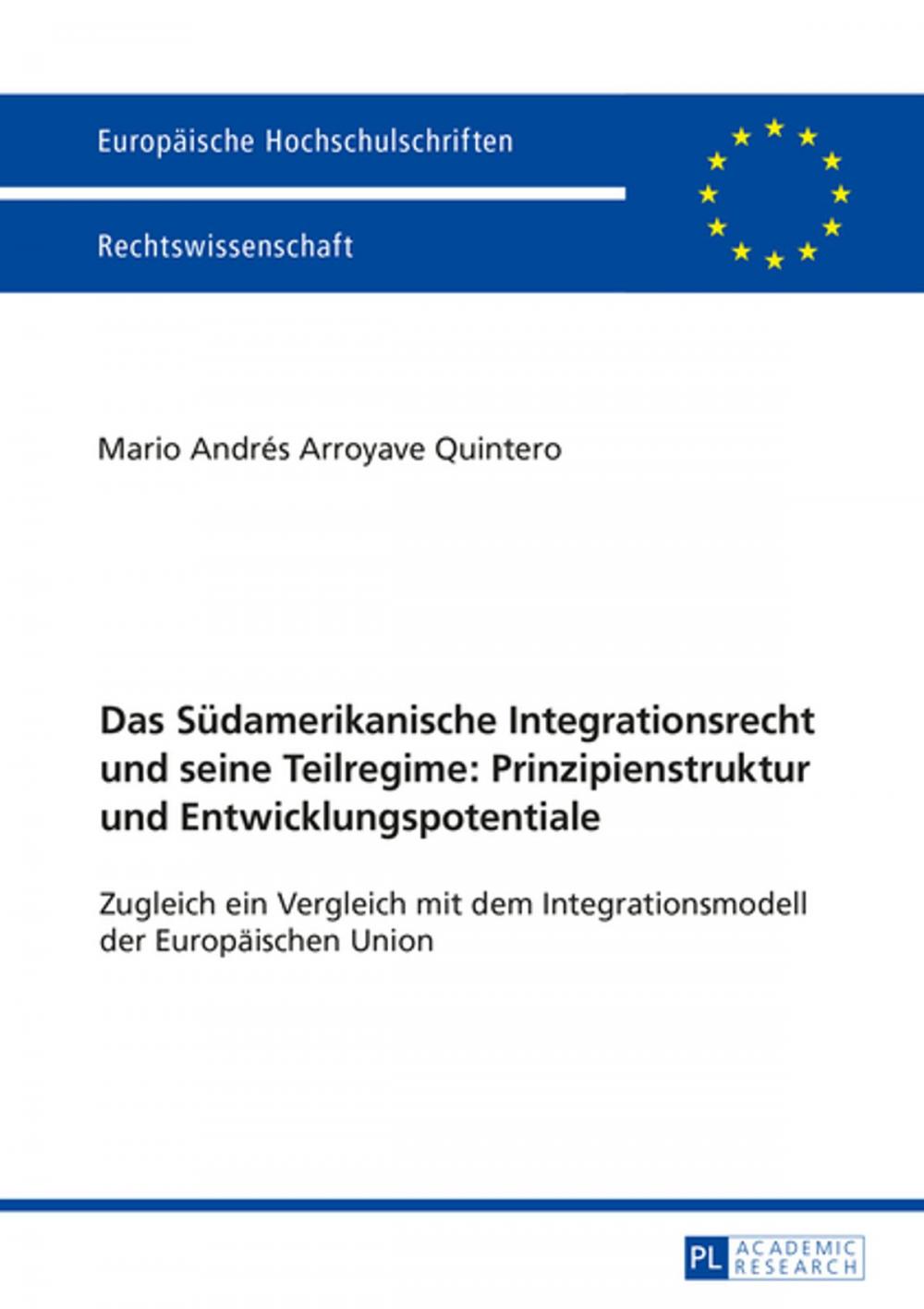 Europäische Hochschulschriften

Rechtswissenschaft

Mario Andrés Arroyave Quintero

Das Südamerikanische Integrationsrecht und seine Teilregime: Prinzipienstruktur und Entwicklungspotentiale

Zugleich ein Vergleich mit dem Integrationsmodell der Europäischen Union

PL ACADEMIC RESEARCH